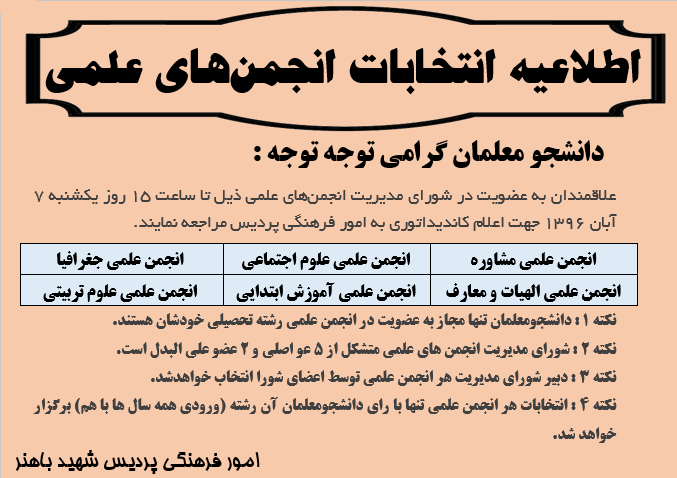 اطلاعیه انتخابات انجمن‌های علمی

دانشجو معلمان گرامی توجه توجه :

علاقمندان به عضویت در شورای مدیریت انجمن‌های علمی ذیل تا ساعت ۱۵ روز یکشنبه ۷ آبان ۱۳۹۶ جهت اعلام کاندیداتوری به امور فرهنگی پردیس مراجعه نمایند.

| انجمن علمی مشاوره | انجمن علمی علوم اجتماعی | انجمن علمی جغرافیا |
|---|---|---|
| انجمن علمی الهیات و معارف | انجمن علمی آموزش ابتدایی | انجمن علمی علوم تربیتی |

نکته ۱ : دانشجومعلمان تنها مجاز به عضویت در انجمن علمی رشته تحصیلی خودشان هستند.

نکته ۲ : شورای مدیریت انجمن های علمی متشکل از ۵ عو اصلی و ۲ عضو علی البدل است.

نکته ۳ : دبیر شورای مدیریت هر انجمن علمی توسط اعضای شورا انتخاب خواهدشد.

نکته ۴ : انتخابات هر انجمن علمی تنها با رای دانشجومعلمان آن رشته (ورودی همه سال ها با هم) برگزار خواهد شد.

امور فرهنگی پردیس شهید باهنر